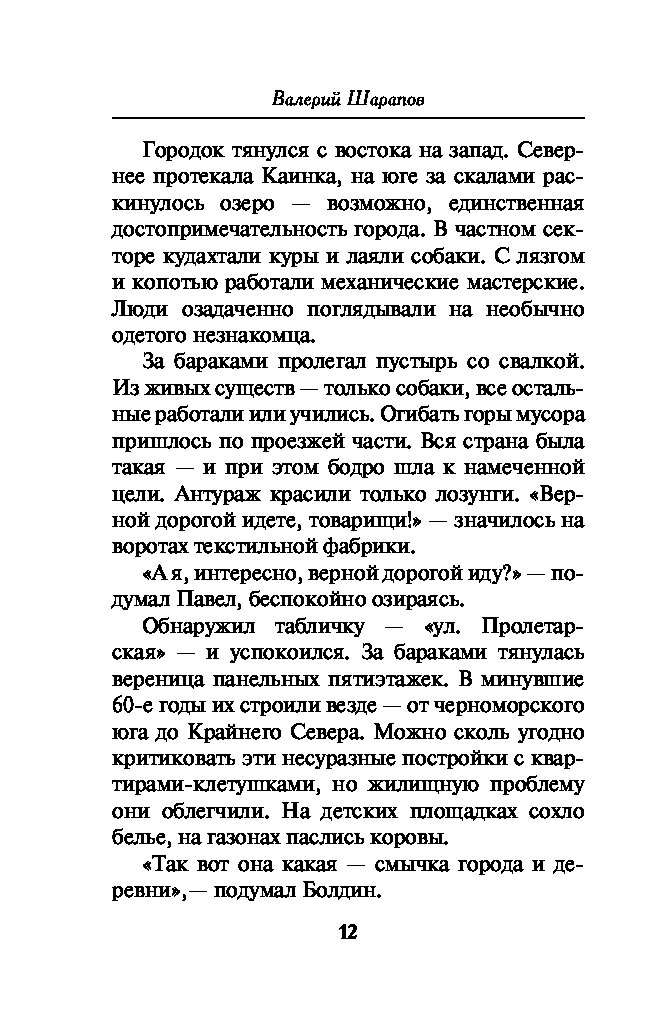 Валерий Шарапов

Городок тянулся с востока на запад. Севернее протекала Каинка, на юге за скалами раскинулось озеро — возможно, единственная достопримечательность города. В частном секторе кудахтали куры и лаяли собаки. С лязгом и копотью работали механические мастерские. Люди озадаченно поглядывали на необычно одетого незнакомца.

За бараками пролегал пустырь со свалкой. Из живых существ — только собаки, все остальные работали или учились. Огибать горы мусора пришлось по проезжей части. Вся страна была такая — и при этом бодро шла к намеченной цели. Антураж красили только лозунги. «Верной дорогой идете, товарищи!» — значилось на воротах текстильной фабрики.

«А я, интересно, верной дорогой иду?» — подумал Павел, беспокойно озираясь.

Обнаружил табличку — «ул. Пролетарская» — и успокоился. За бараками тянулась вереница панельных пятиэтажек. В минувшие 60-е годы их строили везде — от черноморского юга до Крайнего Севера. Можно сколь угодно критиковать эти несуразные постройки с квартирами-клетушками, но жилищную проблему они облегчили. На детских площадках сохло белье, на газонах паслись коровы.

«Так вот она какая — смычка города и деревни»,— подумал Болдин.

12